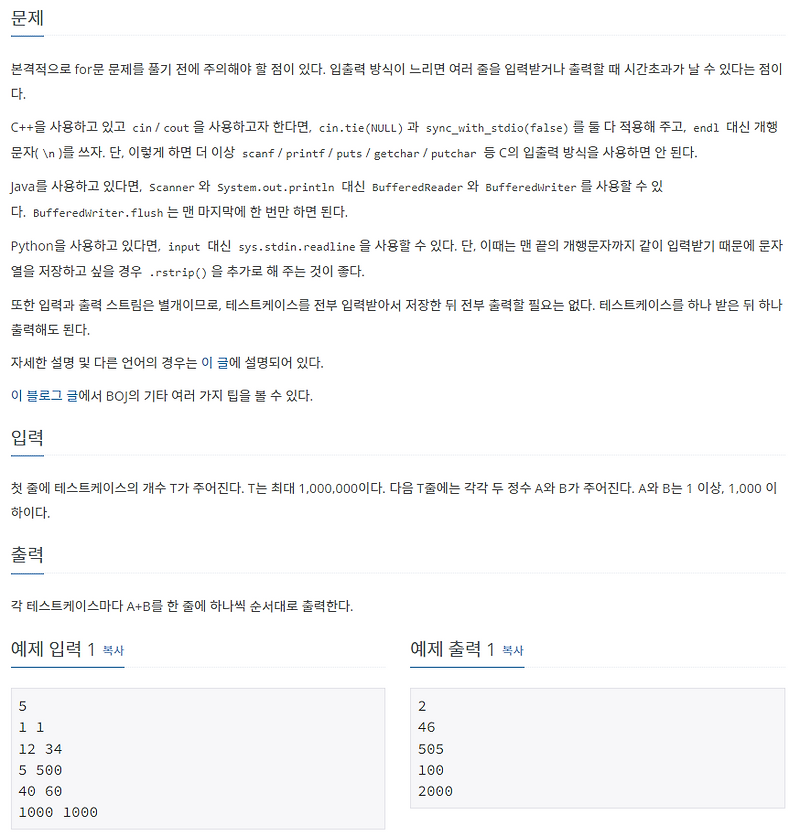 문제

본격적으로 for문 문제를 풀기 전에 주의해야 할 점이 있다. 입출력 방식이 느리면 여러 줄을 입력받거나 출력할 때 시간초과가 날 수 있다는 점이다.

C++을 사용하고 있고 cin / cout 을 사용하고자 한다면, cin.tie(NULL) 과 sync_with_stdio(false) 를 둘 다 적용해 주고, endl 대신 개행문자( \n )를 쓰자. 단, 이렇게 하면 더 이상 scanf / printf / puts / getchar / putchar 등 C의 입출력 방식을 사용하면 안 된다.

Java를 사용하고 있다면, Scanner 와 System.out.println 대신 BufferedReader 와 BufferedWriter 를 사용할 수 있다. BufferedWriter.flush 는 맨 마지막에 한 번만 하면 된다.

Python을 사용하고 있다면, input 대신 sys.stdin.readline 을 사용할 수 있다. 단, 이때는 맨 끝의 개행문자까지 같이 입력받기 때문에 문자열을 저장하고 싶을 경우 .rstrip() 을 추가로 해 주는 것이 좋다.

또한 입력과 출력 스트림은 별개이므로, 테스트케이스를 전부 입력받아서 저장한 뒤 전부 출력할 필요는 없다. 테스트케이스를 하나 받은 뒤 하나 출력해도 된다.

자세한 설명 및 다른 언어의 경우는 이 글에 설명되어 있다.

이 블로그 글에서 BOJ의 기타 여러 가지 팁을 볼 수 있다.

입력

첫 줄에 테스트케이스의 개수 T가 주어진다. T는 최대 1,000,000이다. 다음 T줄에는 각각 두 정수 A와 B가 주어진다. A와 B는 1 이상, 1,000 이하이다.

출력

각 테스트케이스마다 A+B를 한 줄에 하나씩 순서대로 출력한다.

예제 입력 1 복사

5
1 1
12 34
5 500
40 60
1000 1000

예제 출력 1 복사

2
46
505
100
2000